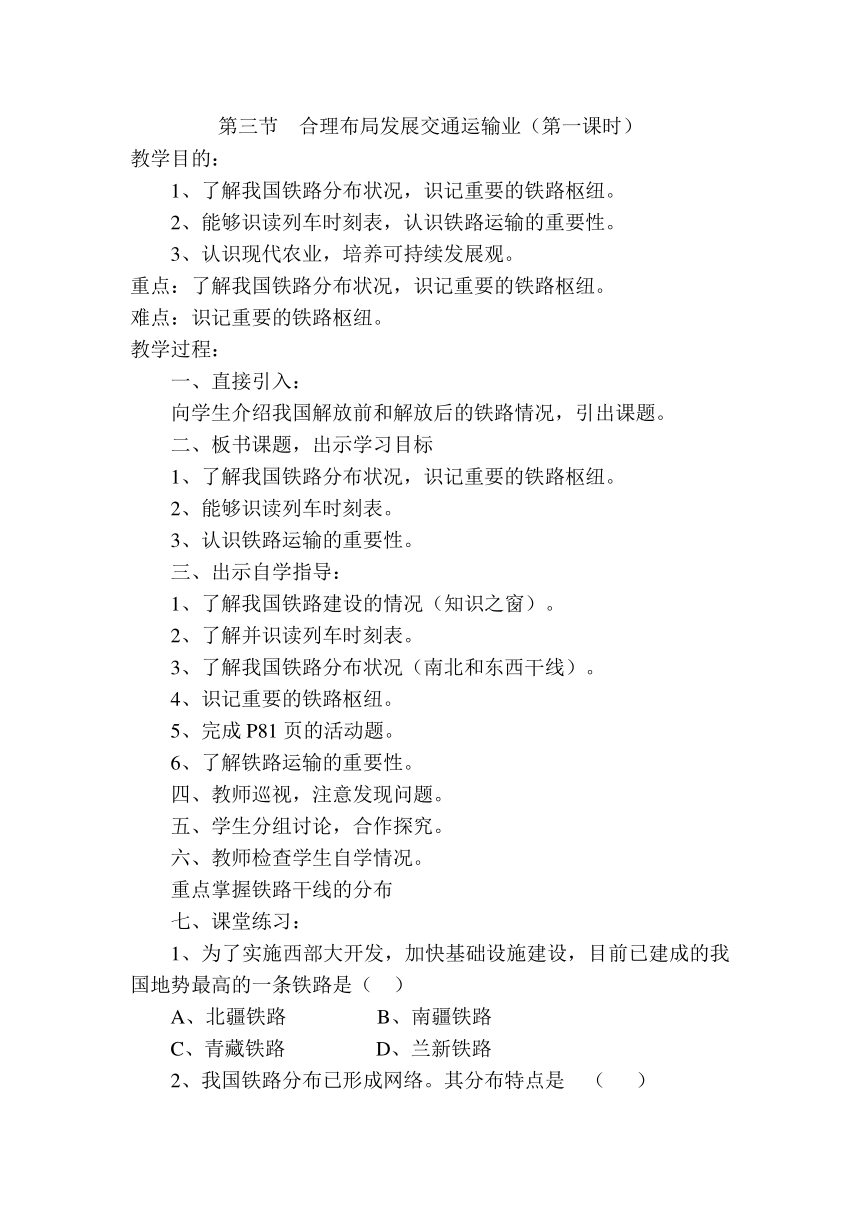 第三节　合理布局发展交通运输业（第一课时）
教学目的：
1、了解我国铁路分布状况，识记重要的铁路枢纽。
2、能够识读列车时刻表，认识铁路运输的重要性。
3、认识现代农业，培养可持续发展观。
重点：了解我国铁路分布状况，识记重要的铁路枢纽。
难点：识记重要的铁路枢纽。
教学过程：
一、直接引入：
向学生介绍我国解放前和解放后的铁路情况，引出课题。
二、板书课题，出示学习目标
1、了解我国铁路分布状况，识记重要的铁路枢纽。
2、能够识读列车时刻表。
3、认识铁路运输的重要性。
三、出示自学指导：
1、了解我国铁路建设的情况（知识之窗）。
2、了解并识读列车时刻表。
3、了解我国铁路分布状况（南北和东西干线）。
4、识记重要的铁路枢纽。
5、完成 P81 页的活动题。
6、了解铁路运输的重要性。
四、教师巡视，注意发现问题。
五、学生分组讨论，合作探究。
六、教师检查学生自学情况。
重点掌握铁路干线的分布
七、课堂练习：
1、为了实施西部大开发，加快基础设施建设，目前已建成的我国地势最高的一条铁路是（　）
A、北疆铁路　　B、南疆铁路
C、青藏铁路　　D、兰新铁路
2、我国铁路分布已形成网络。其分布特点是　（　）